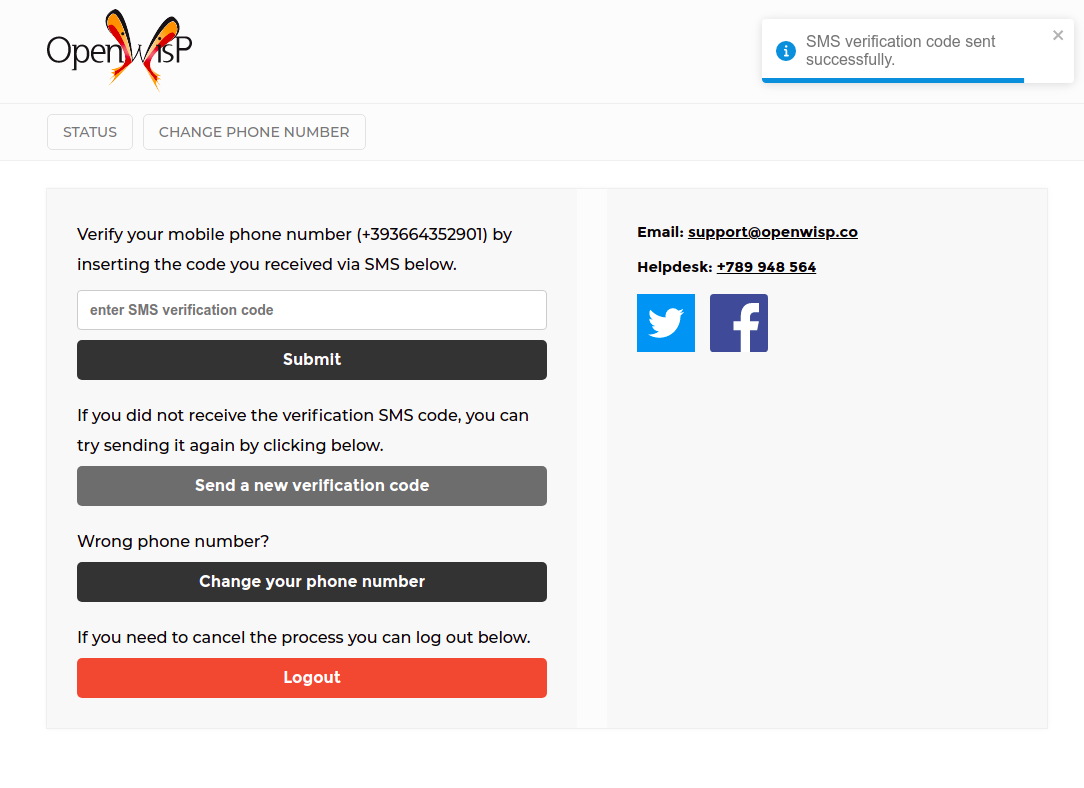 OpenWisP

SMS verification code sent successfully.

×

STATUS

CHANGE PHONE NUMBER

Verify your mobile phone number (+393664352901) by inserting the code you received via SMS below.

enter SMS verification code

Submit

If you did not receive the verification SMS code, you can try sending it again by clicking below.

Send a new verification code

Wrong phone number?

Change your phone number

If you need to cancel the process you can log out below.

Logout

Email: support@openwisp.co

Helpdesk: +789 948 564